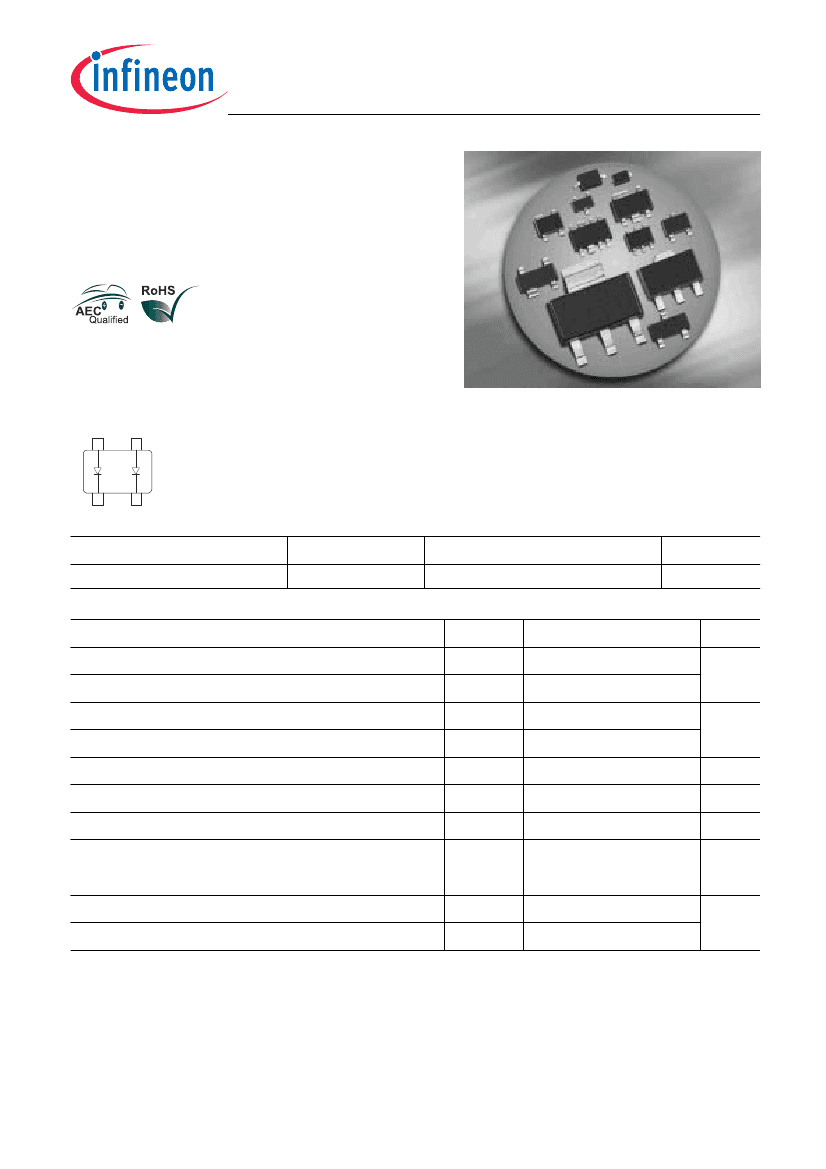 infineon

AEC Qualified

RoHS